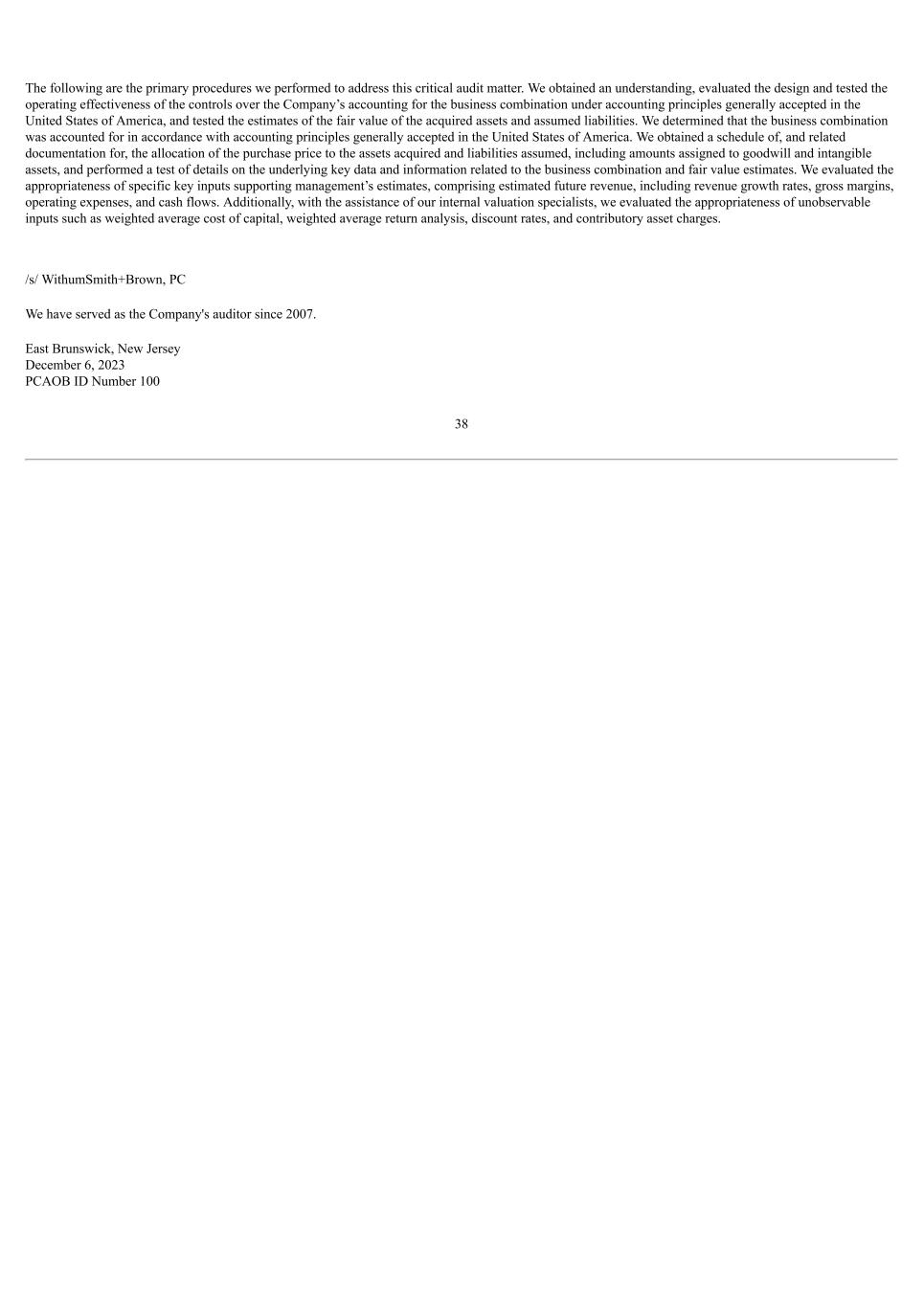 The following are the primary procedures we performed to address this critical audit matter. We obtained an understanding, evaluated the design and tested the operating effectiveness of the controls over the Company’s accounting for the business combination under accounting principles generally accepted in the United States of America, and tested the estimates of the fair value of the acquired assets and assumed liabilities. We determined that the business combination was accounted for in accordance with accounting principles generally accepted in the United States of America. We obtained a schedule of, and related documentation for, the allocation of the purchase price to the assets acquired and liabilities assumed, including amounts assigned to goodwill and intangible assets, and performed a test of details on the underlying key data and information related to the business combination and fair value estimates. We evaluated the appropriateness of specific key inputs supporting management’s estimates, comprising estimated future revenue, including revenue growth rates, gross margins, operating expenses, and cash flows. Additionally, with the assistance of our internal valuation specialists, we evaluated the appropriateness of unobservable inputs such as weighted average cost of capital, weighted average return analysis, discount rates, and contributory asset charges.

/s/ WithumSmith+Brown, PC

We have served as the Company's auditor since 2007.

East Brunswick, New Jersey
December 6, 2023
PCAOB ID Number 100

38